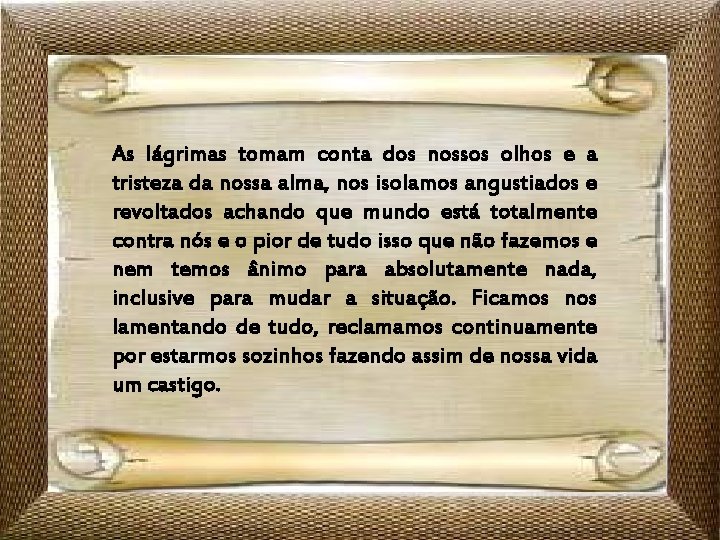 As lágrimas tomam conta dos nossos olhos e a tristeza da nossa alma, nos isolamos angustiados e revoltados achando que mundo está totalmente contra nós e o pior de tudo isso que não fazemos e nem temos ânimo para absolutamente nada, inclusive para mudar a situação. Ficamos nos lamentando de tudo, reclamamos continuamente por estarmos sozinhos fazendo assim de nossa vida um castigo.